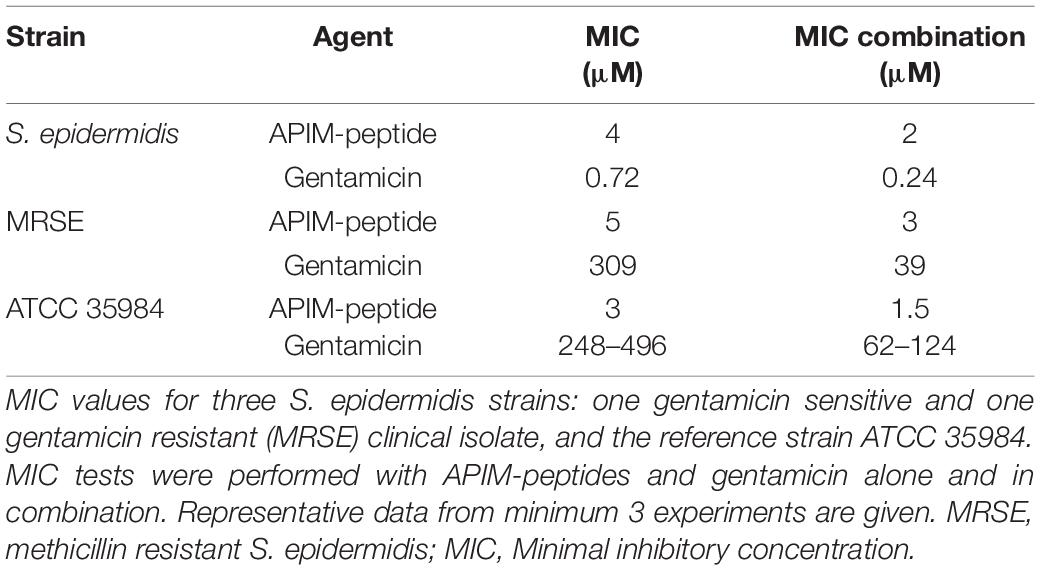 | Strain | Agent | MIC (μM) | MIC combination (μM) |
|---|---|---|---|
| S. epidermidis | APIM-peptide | 4 | 2 |
| | Gentamicin | 0.72 | 0.24 |
| MRSE | APIM-peptide | 5 | 3 |
| | Gentamicin | 309 | 39 |
| ATCC 35984 | APIM-peptide | 3 | 1.5 |
| | Gentamicin | 248–496 | 62–124 |

MIC values for three S. epidermidis strains: one gentamicin sensitive and one gentamicin resistant (MRSE) clinical isolate, and the reference strain ATCC 35984. MIC tests were performed with APIM-peptides and gentamicin alone and in combination. Representative data from minimum 3 experiments are given. MRSE, methicillin resistant S. epidermidis; MIC, Minimal inhibitory concentration.